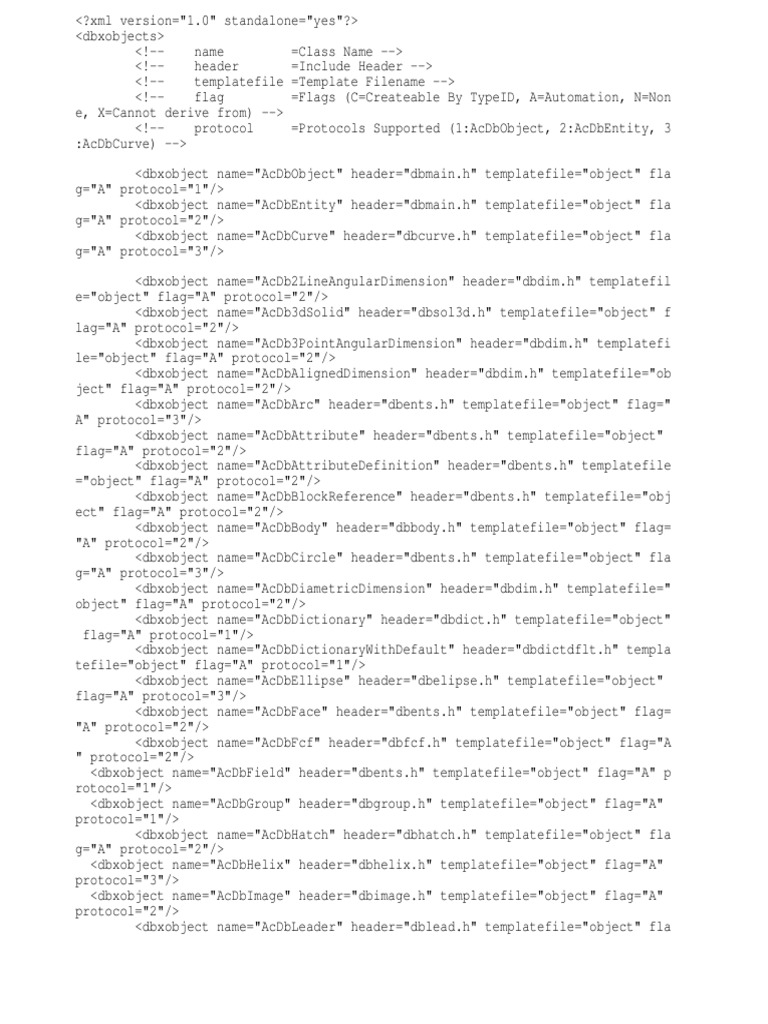 <?xml version="1.0" standalone="yes"?>
<dbxobjects>
<!-- name =Class Name -->
<!-- header =Include Header -->
<!-- templatefile =Template Filename -->
<!-- flag =Flags (C=Createable By TypeID, A=Automation, N=None, X=Cannot derive from) -->
<!-- protocol =Protocols Supported (1:AcDbObject, 2:AcDbEntity, 3:AcDbCurve) -->

<dbxobject name="AcDbObject" header="dbmain.h" templatefile="object" flag="A" protocol="1"/>
<dbxobject name="AcDbEntity" header="dbmain.h" templatefile="object" flag="A" protocol="2"/>
<dbxobject name="AcDbCurve" header="dbcurve.h" templatefile="object" flag="A" protocol="3"/>

<dbxobject name="AcDb2LineAngularDimension" header="dbdim.h" templatefile="object" flag="A" protocol="2"/>
<dbxobject name="AcDb3dSolid" header="dbsol3d.h" templatefile="object" flag="A" protocol="2"/>
<dbxobject name="AcDb3PointAngularDimension" header="dbdim.h" templatefile="object" flag="A" protocol="2"/>
<dbxobject name="AcDbAlignedDimension" header="dbdim.h" templatefile="object" flag="A" protocol="2"/>
<dbxobject name="AcDbArc" header="dbents.h" templatefile="object" flag="A" protocol="3"/>
<dbxobject name="AcDbAttribute" header="dbents.h" templatefile="object" flag="A" protocol="2"/>
<dbxobject name="AcDbAttributeDefinition" header="dbents.h" templatefile="object" flag="A" protocol="2"/>
<dbxobject name="AcDbBlockReference" header="dbents.h" templatefile="object" flag="A" protocol="2"/>
<dbxobject name="AcDbBody" header="dbbody.h" templatefile="object" flag="A" protocol="2"/>
<dbxobject name="AcDbCircle" header="dbents.h" templatefile="object" flag="A" protocol="3"/>
<dbxobject name="AcDbDiametricDimension" header="dbdim.h" templatefile="object" flag="A" protocol="2"/>
<dbxobject name="AcDbDictionary" header="dbdict.h" templatefile="object" flag="A" protocol="1"/>
<dbxobject name="AcDbDictionaryWithDefault" header="dbdictdflt.h" templatefile="object" flag="A" protocol="1"/>
<dbxobject name="AcDbEllipse" header="dbelipse.h" templatefile="object" flag="A" protocol="3"/>
<dbxobject name="AcDbFace" header="dbents.h" templatefile="object" flag="A" protocol="2"/>
<dbxobject name="AcDbFcf" header="dbfcf.h" templatefile="object" flag="A" protocol="2"/>
<dbxobject name="AcDbField" header="dbents.h" templatefile="object" flag="A" protocol="1"/>
<dbxobject name="AcDbGroup" header="dbgroup.h" templatefile="object" flag="A" protocol="1"/>
<dbxobject name="AcDbHatch" header="dbhatch.h" templatefile="object" flag="A" protocol="2"/>
<dbxobject name="AcDbHelix" header="dbhelix.h" templatefile="object" flag="A" protocol="3"/>
<dbxobject name="AcDbImage" header="dbimage.h" templatefile="object" flag="A" protocol="2"/>
<dbxobject name="AcDbLeader" header="dblead.h" templatefile="object" fla